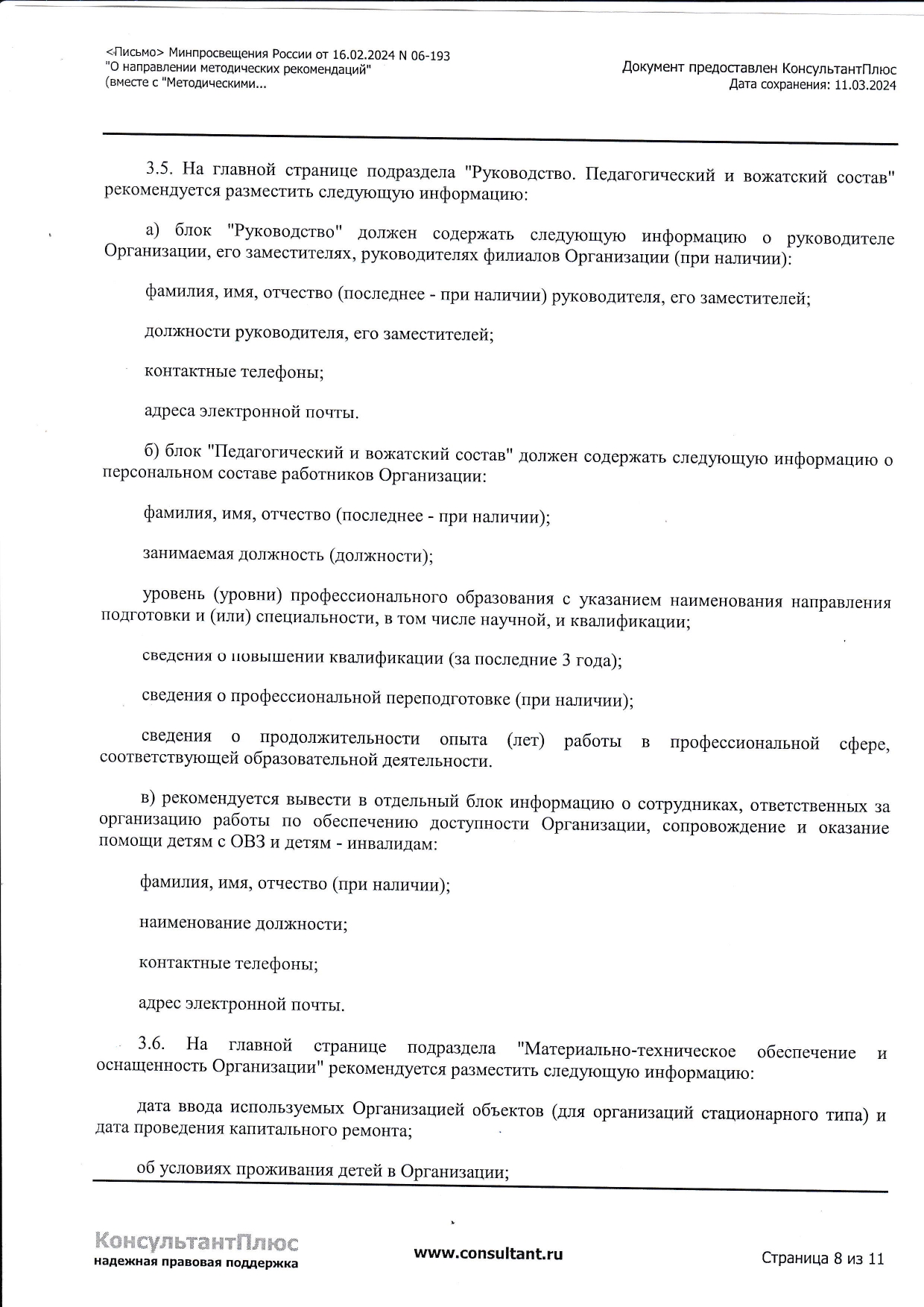 <Письмо> Минпросвещения России от 16.02.2024 N 06-193
"О направлении методических рекомендаций"
(вместе с "Методическими...

Документ предоставлен КонсультантПлюс
Дата сохранения: 11.03.2024

3.5. На главной странице подраздела "Руководство. Педагогический и вожатский состав" рекомендуется разместить следующую информацию:

а) блок "Руководство" должен содержать следующую информацию о руководителе Организации, его заместителях, руководителях филиалов Организации (при наличии):

фамилия, имя, отчество (последнее - при наличии) руководителя, его заместителей;

должности руководителя, его заместителей;

контактные телефоны;

адреса электронной почты.

б) блок "Педагогический и вожатский состав" должен содержать следующую информацию о персональном составе работников Организации:

фамилия, имя, отчество (последнее - при наличии);

занимаемая должность (должности);

уровень (уровни) профессионального образования с указанием наименования направления подготовки и (или) специальности, в том числе научной, и квалификации;

сведения о повышении квалификации (за последние 3 года);

сведения о профессиональной переподготовке (при наличии);

сведения о продолжительности опыта (лет) работы в профессиональной сфере, соответствующей образовательной деятельности.

в) рекомендуется вывести в отдельный блок информацию о сотрудниках, ответственных за организацию работы по обеспечению доступности Организации, сопровождение и оказание помощи детям с ОВЗ и детям - инвалидам:

фамилия, имя, отчество (при наличии);

наименование должности;

контактные телефоны;

адрес электронной почты.

3.6. На главной странице подраздела "Материально-техническое обеспечение и оснащенность Организации" рекомендуется разместить следующую информацию:

дата ввода используемых Организацией объектов (для организаций стационарного типа) и дата проведения капитального ремонта;

об условиях проживания детей в Организации;

КонсультантПлюс
надежная правовая поддержка

www.consultant.ru

Страница 8 из 11